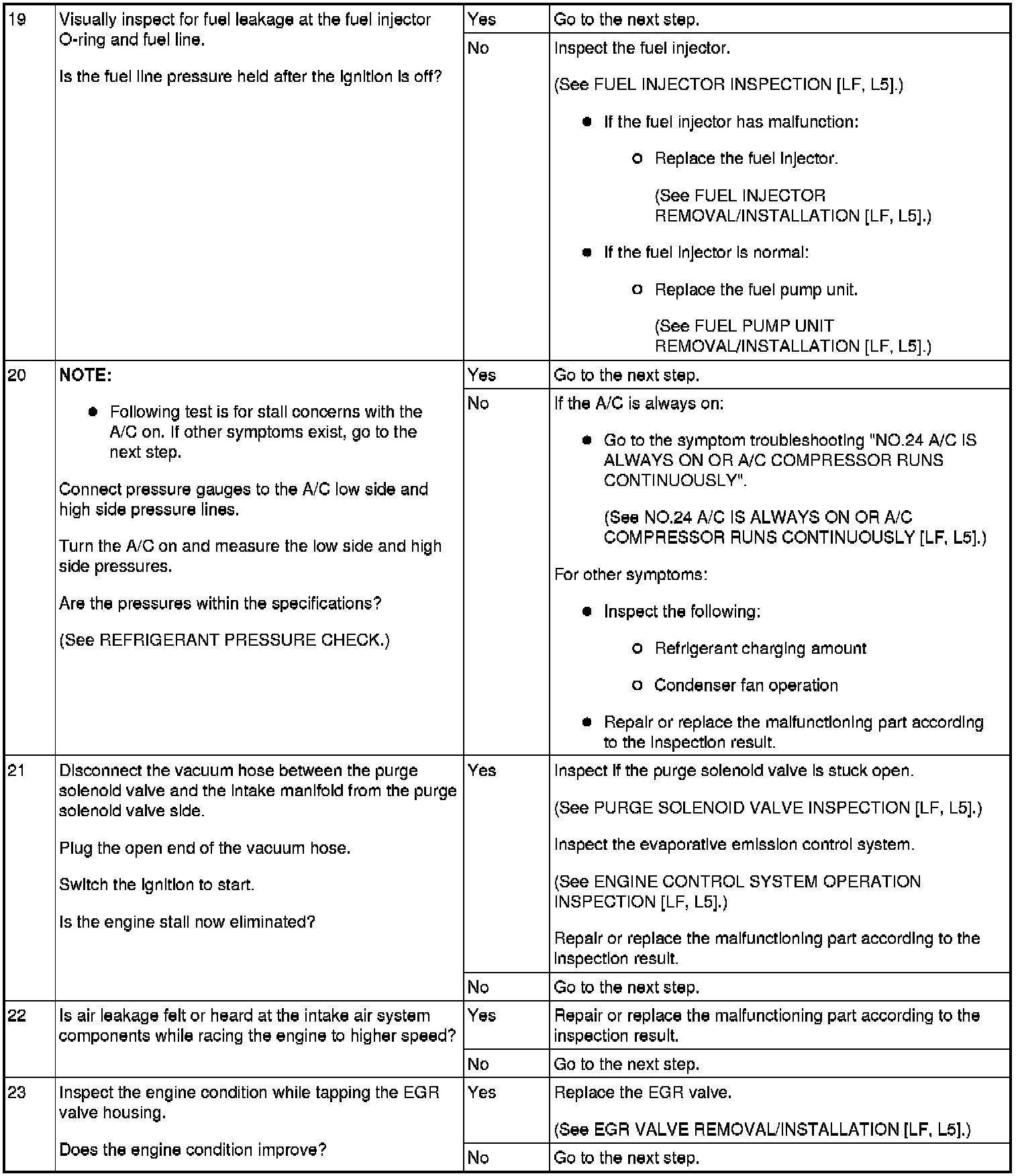 | 19 | Visually inspect for fuel leakage at the fuel injector O-ring and fuel line. Is the fuel line pressure held after the ignition is off? | Yes | Go to the next step. |
|---|---|---|---|
| | | No | Inspect the fuel injector. (See FUEL INJECTOR INSPECTION [LF, L5].) • If the fuel injector has malfunction: ○ Replace the fuel injector. (See FUEL INJECTOR REMOVAL/INSTALLATION [LF, L5].) • If the fuel injector is normal: ○ Replace the fuel pump unit. (See FUEL PUMP UNIT REMOVAL/INSTALLATION [LF, L5].) |
| 20 | NOTE: • Following test is for stall concerns with the A/C on. If other symptoms exist, go to the next step. Connect pressure gauges to the A/C low side and high side pressure lines. Turn the A/C on and measure the low side and high side pressures. Are the pressures within the specifications? (See REFRIGERANT PRESSURE CHECK.) | Yes | Go to the next step. |
| | | No | If the A/C is always on: • Go to the symptom troubleshooting "NO.24 A/C IS ALWAYS ON OR A/C COMPRESSOR RUNS CONTINUOUSLY". (See NO.24 A/C IS ALWAYS ON OR A/C COMPRESSOR RUNS CONTINUOUSLY [LF, L5].) For other symptoms: • Inspect the following: ○ Refrigerant charging amount ○ Condenser fan operation • Repair or replace the malfunctioning part according to the inspection result. |
| 21 | Disconnect the vacuum hose between the purge solenoid valve and the intake manifold from the purge solenoid valve side. Plug the open end of the vacuum hose. Switch the ignition to start. Is the engine stall now eliminated? | Yes | Inspect if the purge solenoid valve is stuck open. (See PURGE SOLENOID VALVE INSPECTION [LF, L5].) Inspect the evaporative emission control system. (See ENGINE CONTROL SYSTEM OPERATION INSPECTION [LF, L5].) Repair or replace the malfunctioning part according to the inspection result. |
| | | No | Go to the next step. |
| 22 | Is air leakage felt or heard at the intake air system components while racing the engine to higher speed? | Yes | Repair or replace the malfunctioning part according to the inspection result. |
| | | No | Go to the next step. |
| 23 | Inspect the engine condition while tapping the EGR valve housing. Does the engine condition improve? | Yes | Replace the EGR valve. (See EGR VALVE REMOVAL/INSTALLATION [LF, L5].) |
| | | No | Go to the next step. |